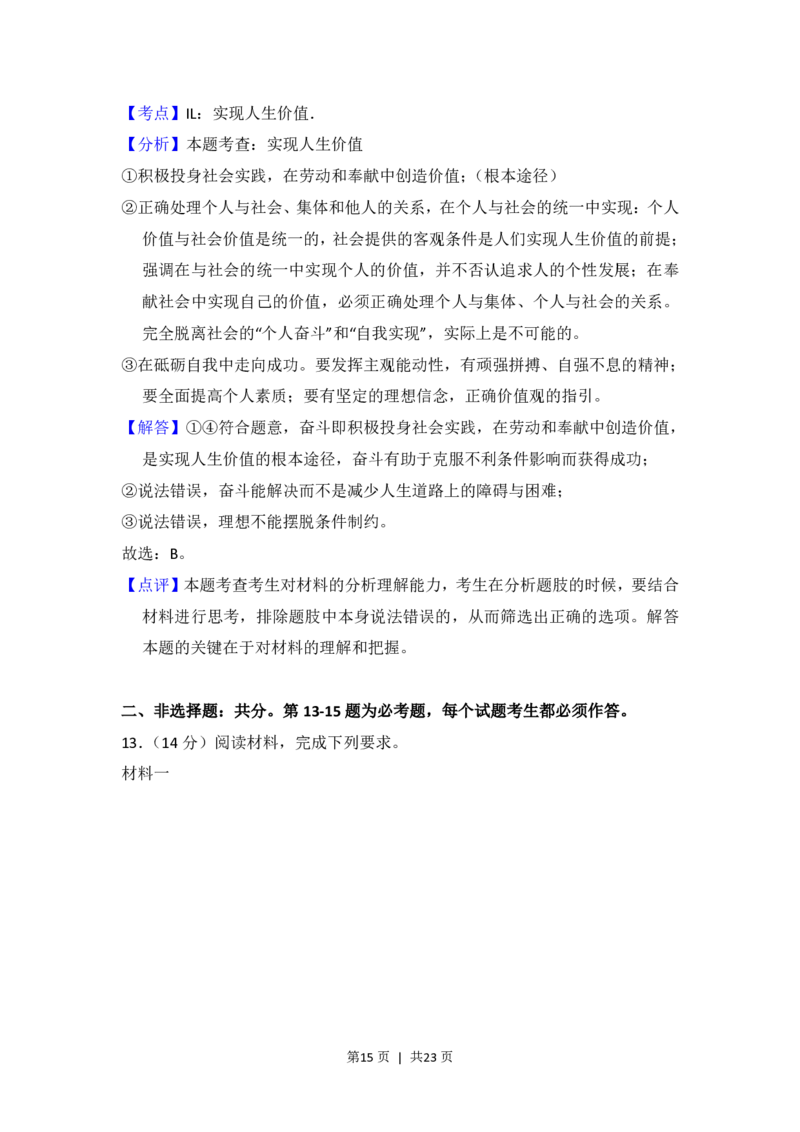 【考点】IL：实现人生价值．

【分析】本题考查：实现人生价值

①积极投身社会实践，在劳动和奉献中创造价值；（根本途径）

②正确处理个人与社会、集体和他人的关系，在个人与社会的统一中实现：个人价值与社会价值是统一的，社会提供的客观条件是人们实现人生价值的前提；强调在与社会的统一中实现个人的价值，并不否认追求人的个性发展；在奉献社会中实现自己的价值，必须正确处理个人与集体、个人与社会的关系。完全脱离社会的“个人奋斗”和“自我实现”，实际上是不可能的。

③在砥砺自我中走向成功。要发挥主观能动性，有顽强拼搏、自强不息的精神；要全面提高个人素质；要有坚定的理想信念，正确价值观的指引。

【解答】①④符合题意，奋斗即积极投身社会实践，在劳动和奉献中创造价值，是实现人生价值的根本途径，奋斗有助于克服不利条件影响而获得成功；

②说法错误，奋斗能解决而不是减少人生道路上的障碍与困难；

③说法错误，理想不能摆脱条件制约。

故选：B。

【点评】本题考查考生对材料的分析理解能力，考生在分析题肢的时候，要结合材料进行思考，排除题肢中本身说法错误的，从而筛选出正确的选项。解答本题的关键在于对材料的理解和把握。

二、非选择题：共分。第13-15题为必考题，每个试题考生都必须作答。

13．（14分）阅读材料，完成下列要求。

材料一

第15页 | 共23页